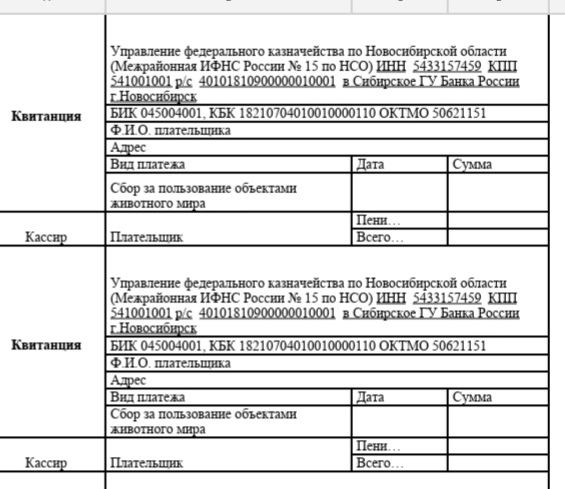 | | | | |
|---|---|---|---|
| **Квитанция** | Управление федерального казначейства по Новосибирской области (Межрайонная ИФНС России № 15 по НСО) ИНН 5433157459 КПП 541001001 р/с 40101810900000010001 в Сибирское ГУ Банка России г.Новосибирск | | |
| | БИК 045004001, КБК 18210704010010000110 ОКТМО 50621151 | | |
| | Ф.И.О. плательщика | | |
| | Адрес | | |
| | Вид платежа | Дата | Сумма |
| | Сбор за пользование объектами животного мира | | |
| Кассир | Плательщик | Пени… | |
| | | Всего… | |
| **Квитанция** | Управление федерального казначейства по Новосибирской области (Межрайонная ИФНС России № 15 по НСО) ИНН 5433157459 КПП 541001001 р/с 40101810900000010001 в Сибирское ГУ Банка России г.Новосибирск | | |
| | БИК 045004001, КБК 18210704010010000110 ОКТМО 50621151 | | |
| | Ф.И.О. плательщика | | |
| | Адрес | | |
| | Вид платежа | Дата | Сумма |
| | Сбор за пользование объектами животного мира | | |
| Кассир | Плательщик | Пени… | |
| | | Всего… | |